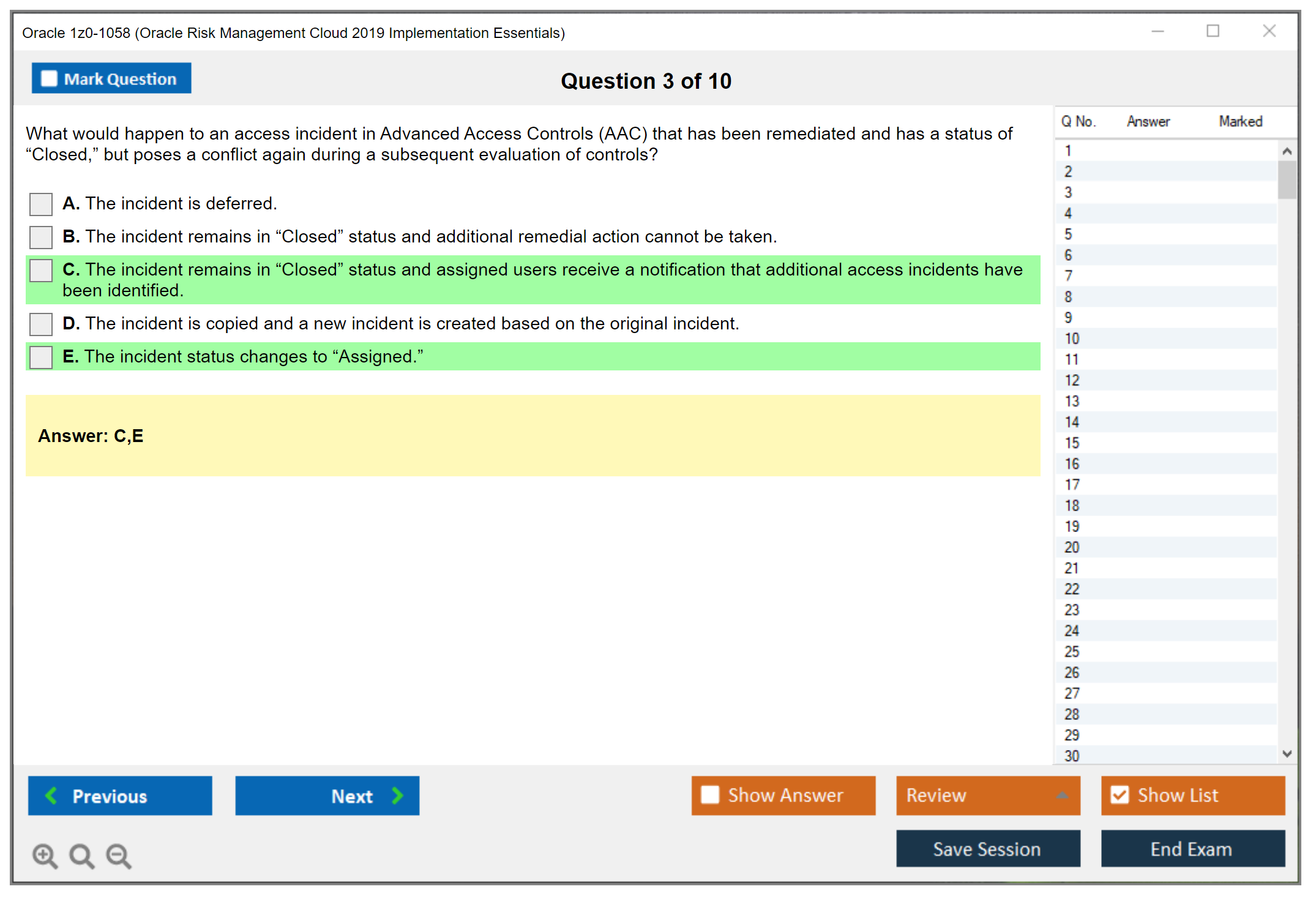 Oracle 1z0-1058 (Oracle Risk Management Cloud 2019 Implementation Essentials)

Mark Question

Question 3 of 10

What would happen to an access incident in Advanced Access Controls (AAC) that has been remediated and has a status of “Closed,” but poses a conflict again during a subsequent evaluation of controls?

A. The incident is deferred.

B. The incident remains in “Closed” status and additional remedial action cannot be taken.

C. The incident remains in “Closed” status and assigned users receive a notification that additional access incidents have been identified.

D. The incident is copied and a new incident is created based on the original incident.

E. The incident status changes to “Assigned.”

Answer: C,E

| Q No. | Answer | Marked |
|---|---|---|
| 1 | | |
| 2 | | |
| 3 | | |
| 4 | | |
| 5 | | |
| 6 | | |
| 7 | | |
| 8 | | |
| 9 | | |
| 10 | | |
| 11 | | |
| 12 | | |
| 13 | | |
| 14 | | |
| 15 | | |
| 16 | | |
| 17 | | |
| 18 | | |
| 19 | | |
| 20 | | |
| 21 | | |
| 22 | | |
| 23 | | |
| 24 | | |
| 25 | | |
| 26 | | |
| 27 | | |
| 28 | | |
| 29 | | |
| 30 | | |

Previous
Next
Show Answer
Review
Show List
Save Session
End Exam